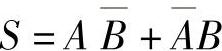 $S = A\overline{B} + \overline{A}B$